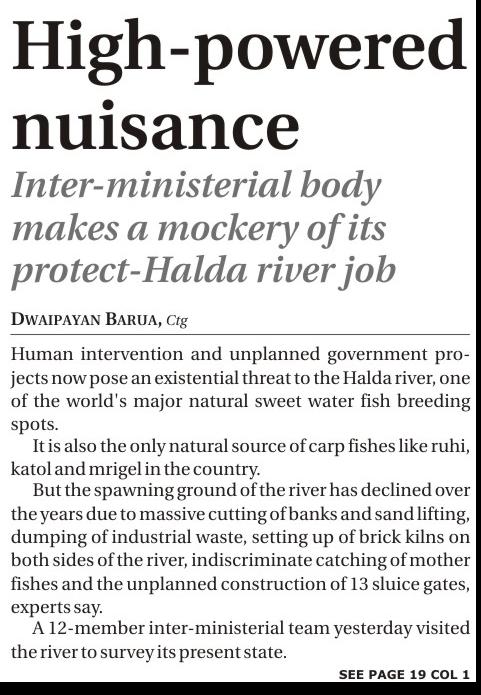 High-powered nuisance

Inter-ministerial body makes a mockery of its protect-Halda river job

DWAIPAYAN BARUA, Ctg

Human intervention and unplanned government projects now pose an existential threat to the Halda river, one of the world's major natural sweet water fish breeding spots.

It is also the only natural source of carp fishes like ruhi, katol and mrigel in the country.

But the spawning ground of the river has declined over the years due to massive cutting of banks and sand lifting, dumping of industrial waste, setting up of brick kilns on both sides of the river, indiscriminate catching of mother fishes and the unplanned construction of 13 sluice gates, experts say.

A 12-member inter-ministerial team yesterday visited the river to survey its present state.

SEE PAGE 19 COL 1